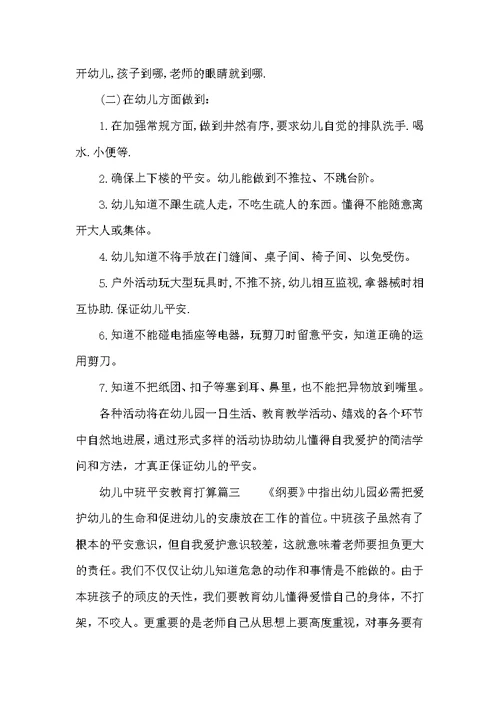 开幼儿,孩子到哪,老师的眼睛就到哪.

(二)在幼儿方面做到:

1.在加强常规方面,做到井然有序,要求幼儿自觉的排队洗手.喝水.小便等.

2.确保上下楼的平安。幼儿能做到不推拉、不跳台阶。

3.幼儿知道不跟生疏人走,不吃生疏人的东西。懂得不能随意离开大人或集体。

4.幼儿知道不将手放在门缝间、桌子间、椅子间、以免受伤。

5.户外活动玩大型玩具时,不推不挤,幼儿相互监视,拿器械时相互协助.保证幼儿平安.

6.知道不能碰电插座等电器,玩剪刀时留意平安,知道正确的运用剪刀。

7.知道不把纸团、扣子等塞到耳、鼻里,也不能把异物放到嘴里。

各种活动将在幼儿园一日生活、教育教学活动、嬉戏的各个环节中自然地进展,通过形式多样的活动协助幼儿懂得自我爱护的简洁学问和方法,才真正保证幼儿的平安。

幼儿中班平安教育打算篇三　　《纲要》中指出幼儿园必需把爱护幼儿的生命和促进幼儿的安康放在工作的首位。中班孩子虽然有了根本的平安意识,但自我爱护意识较差,这就意味着老师要担负更大的责任。我们不仅仅让幼儿知道危急的动作和事情是不能做的。由于本班孩子的顽皮的天性,我们要教育幼儿懂得爱惜自己的身体,不打架,不咬人。更重要的是老师自己从思想上要高度重视,对事务要有